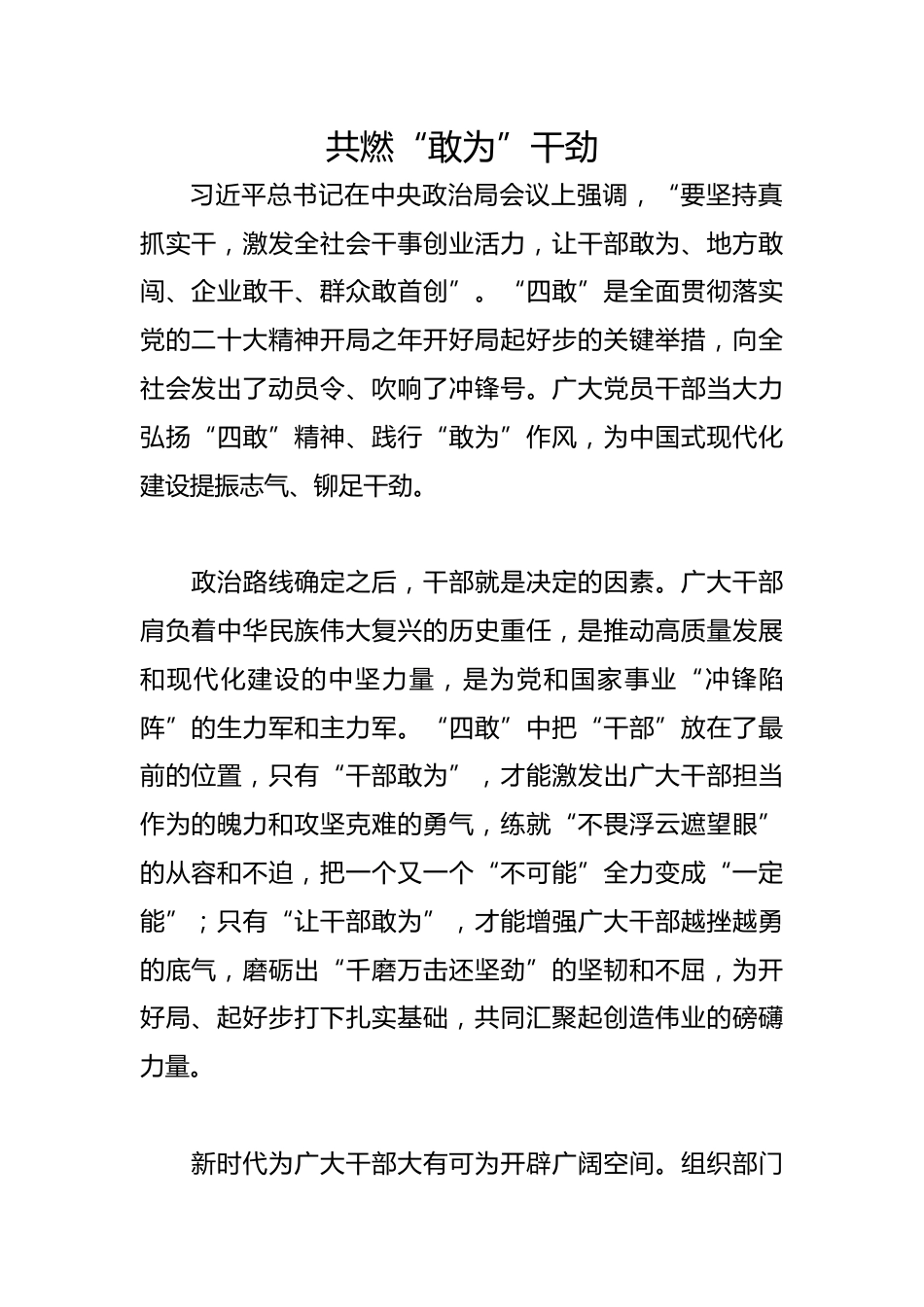 共燃“敢为”干劲

习近平总书记在中央政治局会议上强调，“要坚持真抓实干，激发全社会干事创业活力，让干部敢为、地方敢闯、企业敢干、群众敢首创”。“四敢”是全面贯彻落实党的二十大精神开局之年开好局起好步的关键举措，向全社会发出了动员令、吹响了冲锋号。广大党员干部当大力弘扬“四敢”精神、践行“敢为”作风，为中国式现代化建设提振志气、铆足干劲。

政治路线确定之后，干部就是决定的因素。广大干部肩负着中华民族伟大复兴的历史重任，是推动高质量发展和现代化建设的中坚力量，是为党和国家事业“冲锋陷阵”的生力军和主力军。“四敢”中把“干部”放在了最前的位置，只有“干部敢为”，才能激发出广大干部担当作为的魄力和攻坚克难的勇气，练就“不畏浮云遮望眼”的从容和不迫，把一个又一个“不可能”全力变成“一定能”；只有“让干部敢为”，才能增强广大干部越挫越勇的底气，磨砺出“千磨万击还坚劲”的坚韧和不屈，为开好局、起好步打下扎实基础，共同汇聚起创造伟业的磅礴力量。

新时代为广大干部大有可为开辟广阔空间。组织部门